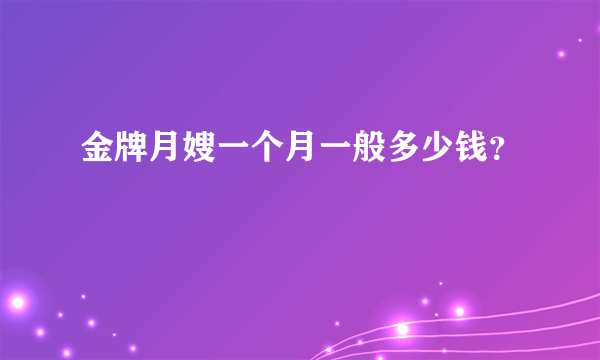 金牌月嫂一个月一般多少钱?